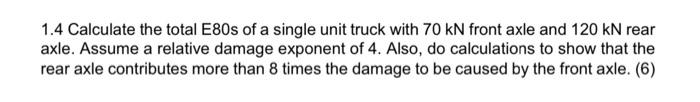 1.4 Calculate the total E80s of a single unit truck with 70 kN front axle and 120 kN rear axle. Assume a relative damage exponent of 4. Also, do calculations to show that the rear axle contributes more than 8 times the damage to be caused by the front axle. (6)